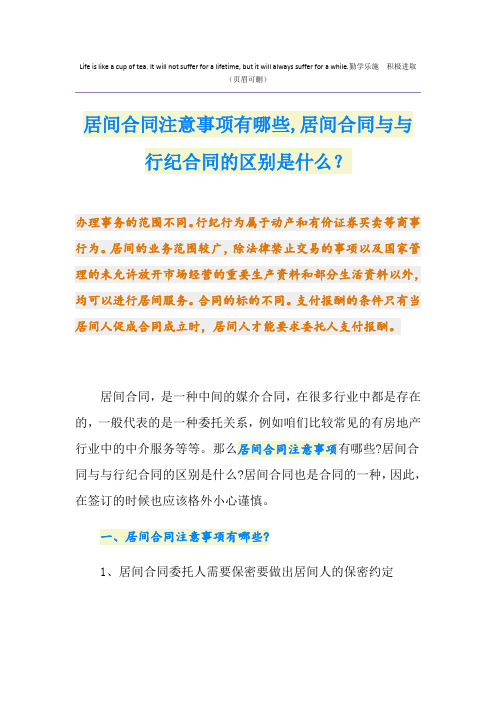 Life is like a cup of tea. It will not suffer for a lifetime, but it will always suffer for a while.勤学乐施　积极进取
（页眉可删）

居间合同注意事项有哪些,居间合同与与行纪合同的区别是什么？

办理事务的范围不同。行纪行为属于动产和有价证券买卖等商事行为。居间的业务范围较广，除法律禁止交易的事项以及国家管理的未允许放开市场经营的重要生产资料和部分生活资料以外，均可以进行居间服务。合同的标的不同。支付报酬的条件只有当居间人促成合同成立时，居间人才能要求委托人支付报酬。

居间合同，是一种中间的媒介合同，在很多行业中都是存在的，一般代表的是一种委托关系，例如咱们比较常见的有房地产行业中的中介服务等等。那么居间合同注意事项有哪些?居间合同与与行纪合同的区别是什么?居间合同也是合同的一种，因此，在签订的时候也应该格外小心谨慎。

一、居间合同注意事项有哪些?

1、居间合同委托人需要保密要做出居间人的保密约定